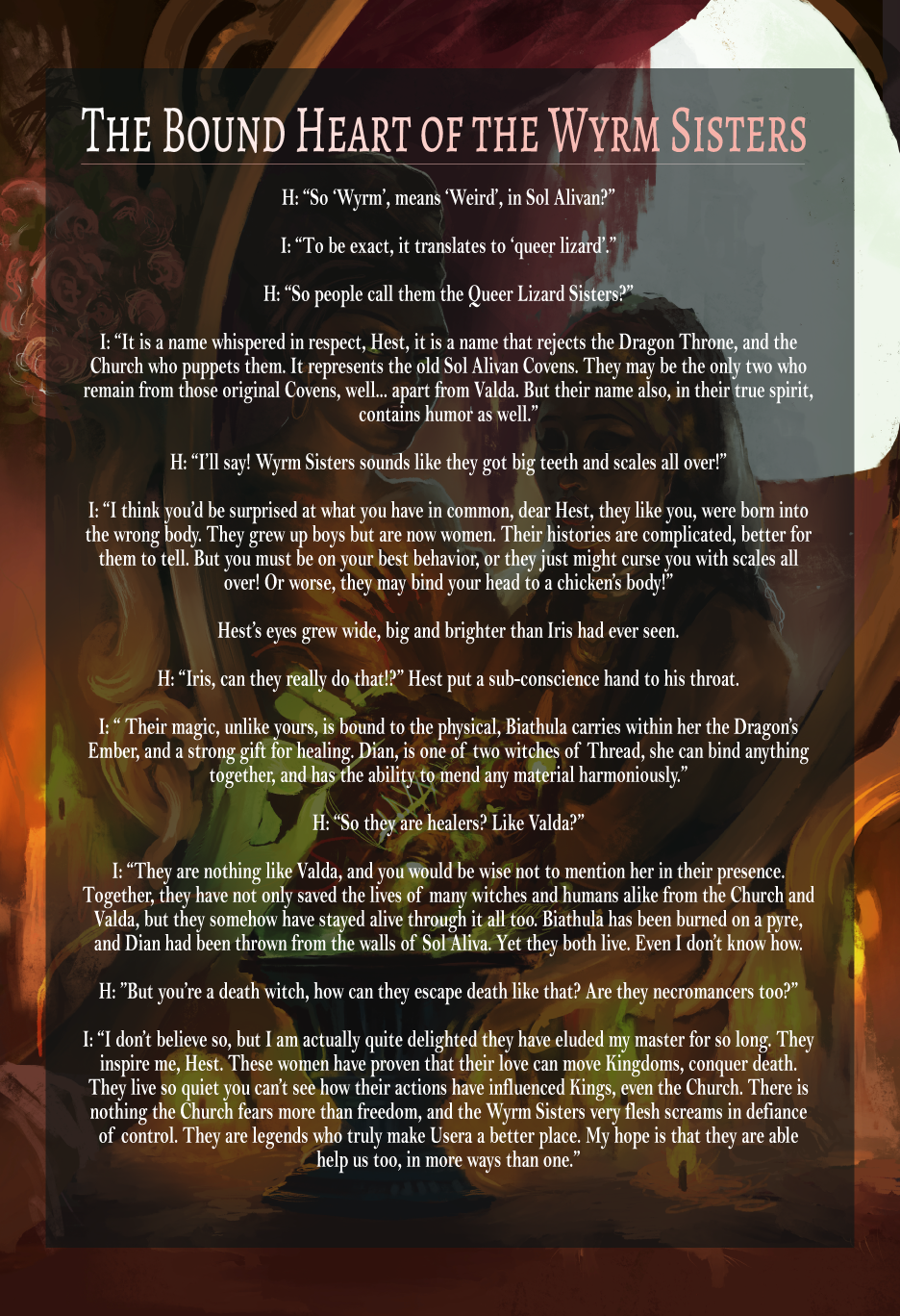 THE BOUND HEART OF THE WYRM SISTERS

H: “So ‘Wyrm’, means ‘Weird’, in Sol Alivan?”

I: “To be exact, it translates to ‘queer lizard’.”

H: “So people call them the Queer Lizard Sisters?”

I: “It is a name whispered in respect, Hest, it is a name that rejects the Dragon Throne, and the Church who puppets them. It represents the old Sol Alivan Covens. They may be the only two who remain from those original Covens, well... apart from Valda. But their name also, in their true spirit, contains humor as well.”

H: “I’ll say! Wyrm Sisters sounds like they got big teeth and scales all over!”

I: “I think you’d be surprised at what you have in common, dear Hest, they like you, were born into the wrong body. They grew up boys but are now women. Their histories are complicated, better for them to tell. But you must be on your best behavior, or they just might curse you with scales all over! Or worse, they may bind your head to a chicken’s body!”

Hest’s eyes grew wide, big and brighter than Iris had ever seen.

H: “Iris, can they really do that!?” Hest put a sub-conscience hand to his throat.

I: “ Their magic, unlike yours, is bound to the physical, Biathula carries within her the Dragon’s Ember, and a strong gift for healing. Dian, is one of two witches of Thread, she can bind anything together, and has the ability to mend any material harmoniously.”

H: “So they are healers? Like Valda?”

I: “They are nothing like Valda, and you would be wise not to mention her in their presence. Together, they have not only saved the lives of many witches and humans alike from the Church and Valda, but they somehow have stayed alive through it all too. Biathula has been burned on a pyre, and Dian had been thrown from the walls of Sol Aliva. Yet they both live. Even I don’t know how.

H: ”But you’re a death witch, how can they escape death like that? Are they necromancers too?”

I: “I don’t believe so, but I am actually quite delighted they have eluded my master for so long. They inspire me, Hest. These women have proven that their love can move Kingdoms, conquer death. They live so quiet you can’t see how their actions have influenced Kings, even the Church. There is nothing the Church fears more than freedom, and the Wyrm Sisters very flesh screams in defiance of control. They are legends who truly make Usera a better place. My hope is that they are able help us too, in more ways than one.”